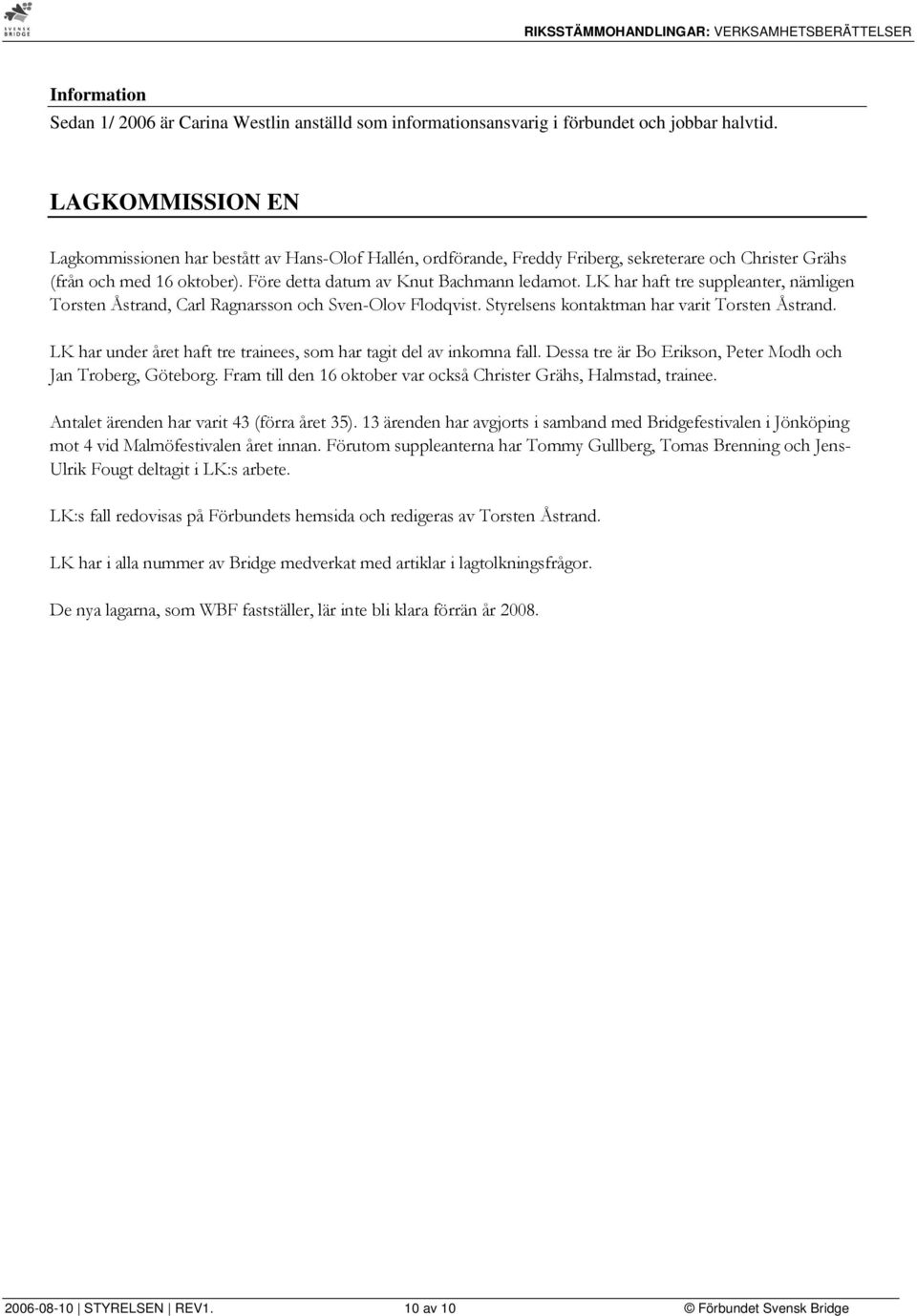 SVENSK BRIDGE

RIKSSTÄMMOHANDLINGAR: VERKSAMHETSBERÄTTELSER

Information

Sedan 1/ 2006 är Carina Westlin anställd som informationsansvarig i förbundet och jobbar halvtid.

LAGKOMMISSION EN

Lagkommissionen har bestått av Hans-Olof Hallén, ordförande, Freddy Friberg, sekreterare och Christer Grähs (från och med 16 oktober). Före detta datum av Knut Bachmann ledamot. LK har haft tre suppleanter, nämligen Torsten Åstrand, Carl Ragnarsson och Sven-Olov Flodqvist. Styrelsens kontaktman har varit Torsten Åstrand.

LK har under året haft tre trainees, som har tagit del av inkomna fall. Dessa tre är Bo Erikson, Peter Modh och Jan Troberg, Göteborg. Fram till den 16 oktober var också Christer Grähs, Halmstad, trainee.

Antalet ärenden har varit 43 (förra året 35). 13 ärenden har avgjorts i samband med Bridgefestivalen i Jönköping mot 4 vid Malmöfestivalen året innan. Förutom suppleanterna har Tommy Gullberg, Tomas Brenning och Jens-Ulrik Fougt deltagit i LK:s arbete.

LK:s fall redovisas på Förbundets hemsida och redigeras av Torsten Åstrand.

LK har i alla nummer av Bridge medverkat med artiklar i lagtolkningsfrågor.

De nya lagarna, som WBF fastställer, lär inte bli klara förrän år 2008.

2006-08-10 | STYRELSEN | REV1.    10 av 10    © Förbundet Svensk Bridge